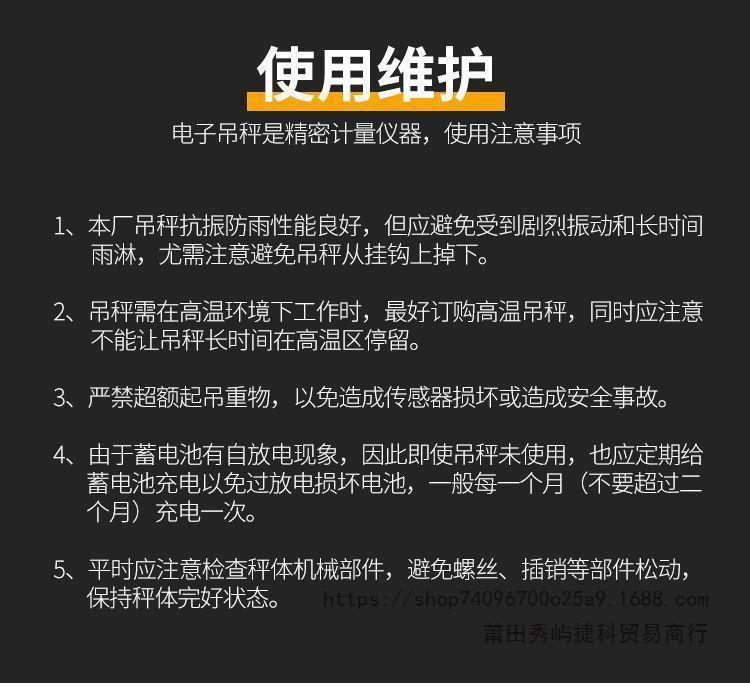 使用维护

电子吊秤是精密计量仪器，使用注意事项

1、本厂吊秤抗振防雨性能良好，但应避免受到剧烈振动和长时间雨淋，尤需注意避免吊秤从挂钩上掉下。

2、吊秤需在高温环境下工作时，最好订购高温吊秤，同时应注意不能让吊秤长时间在高温区停留。

3、严禁超额起吊重物，以免造成传感器损坏或造成安全事故。

4、由于蓄电池有自放电现象，因此即使吊秤未使用，也应定期给蓄电池充电以免过放电损坏电池，一般每一个月（不要超过二个月）充电一次。

5、平时应注意检查秤体机械部件，避免螺丝、插销等部件松动，保持秤体完好状态。

https://shop74096700o25a9.1688.com

莆田秀屿捷科贸易商行